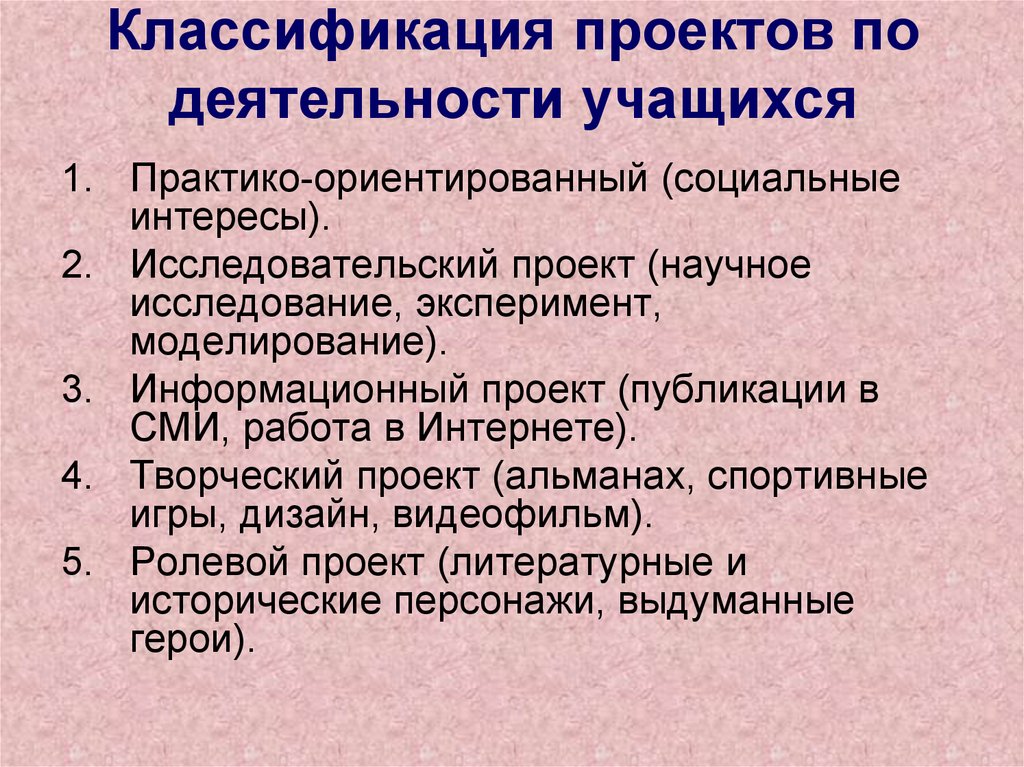 Классификация проектов по деятельности учащихся

1. Практико-ориентированный (социальные интересы).
2. Исследовательский проект (научное исследование, эксперимент, моделирование).
3. Информационный проект (публикации в СМИ, работа в Интернете).
4. Творческий проект (альманах, спортивные игры, дизайн, видеофильм).
5. Ролевой проект (литературные и исторические персонажи, выдуманные герои).